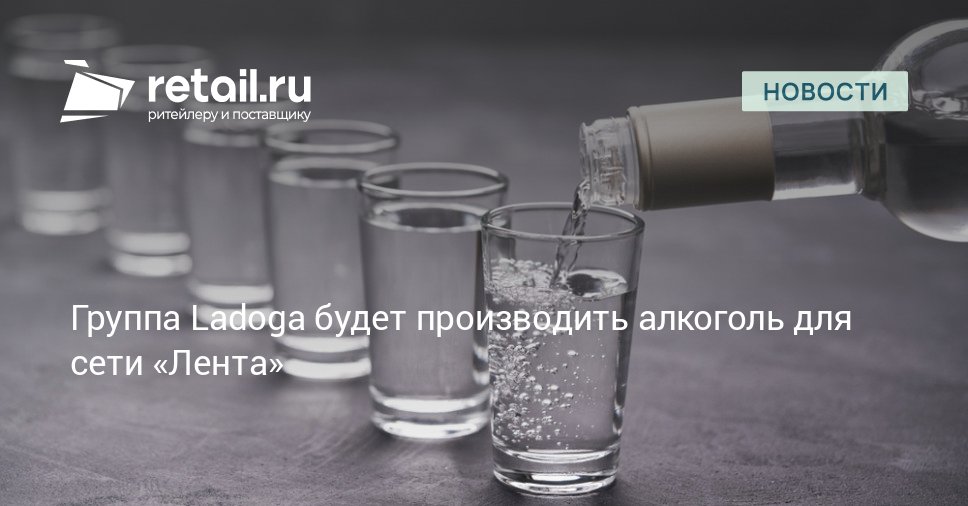 retail.ru
ритейлеру и поставщику

НОВОСТИ

Группа Ladoga будет производить алкоголь для сети «Лента»